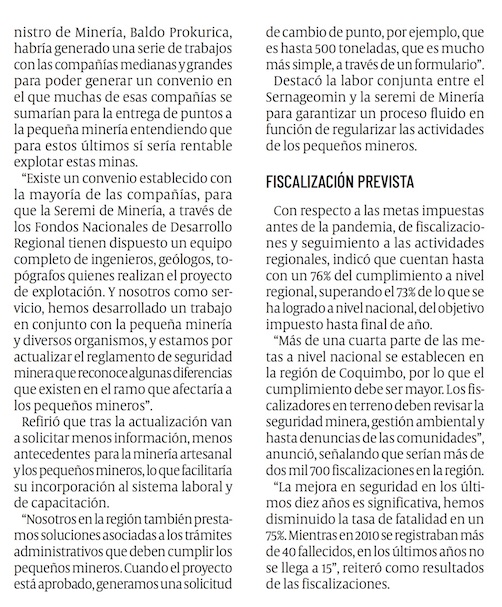 nistro de Minería, Baldo Prokurica, habría generado una serie de trabajos con las compañías medianas y grandes para poder generar un convenio en el que muchas de esas compañías se sumarían para la entrega de puntos a la pequeña minería entendiendo que para estos últimos sí sería rentable explotar estas minas.

"Existe un convenio establecido con la mayoría de las compañías, para que la Seremi de Minería, a través de los Fondos Nacionales de Desarrollo Regional tienen dispuesto un equipo completo de ingenieros, geólogos, topógrafos quienes realizan el proyecto de explotación. Y nosotros como servicio, hemos desarrollado un trabajo en conjunto con la pequeña minería y diversos organismos, y estamos por actualizar el reglamento de seguridad minera que reconoce algunas diferencias que existen en el ramo que afectaría a los pequeños mineros".

Refirió que tras la actualización van a solicitar menos información, menos antecedentes para la minería artesanal y los pequeños mineros, lo que facilitaría su incorporación al sistema laboral y de capacitación.

"Nosotros en la región también prestamos soluciones asociadas a los trámites administrativos que deben cumplir los pequeños mineros. Cuando el proyecto está aprobado, generamos una solicitud de cambio de punto, por ejemplo, que es hasta 500 toneladas, que es mucho más simple, a través de un formulario".

Destacó la labor conjunta entre el Sernageomin y la seremi de Minería para garantizar un proceso fluido en función de regularizar las actividades de los pequeños mineros.

FISCALIZACIÓN PREVISTA

Con respecto a las metas impuestas antes de la pandemia, de fiscalizaciones y seguimiento a las actividades regionales, indicó que cuentan hasta con un 76% del cumplimiento a nivel regional, superando el 73% de lo que se ha logrado a nivel nacional, del objetivo impuesto hasta final de año.

"Más de una cuarta parte de las metas a nivel nacional se establecen en la región de Coquimbo, por lo que el cumplimiento debe ser mayor. Los fiscalizadores en terreno deben revisar la seguridad minera, gestión ambiental y hasta denuncias de las comunidades", anunció, señalando que serían más de dos mil 700 fiscalizaciones en la región.

"La mejora en seguridad en los últimos diez años es significativa, hemos disminuido la tasa de fatalidad en un 75%. Mientras en 2010 se registraban más de 40 fallecidos, en los últimos años no se llega a 15", reiteró como resultados de las fiscalizaciones.